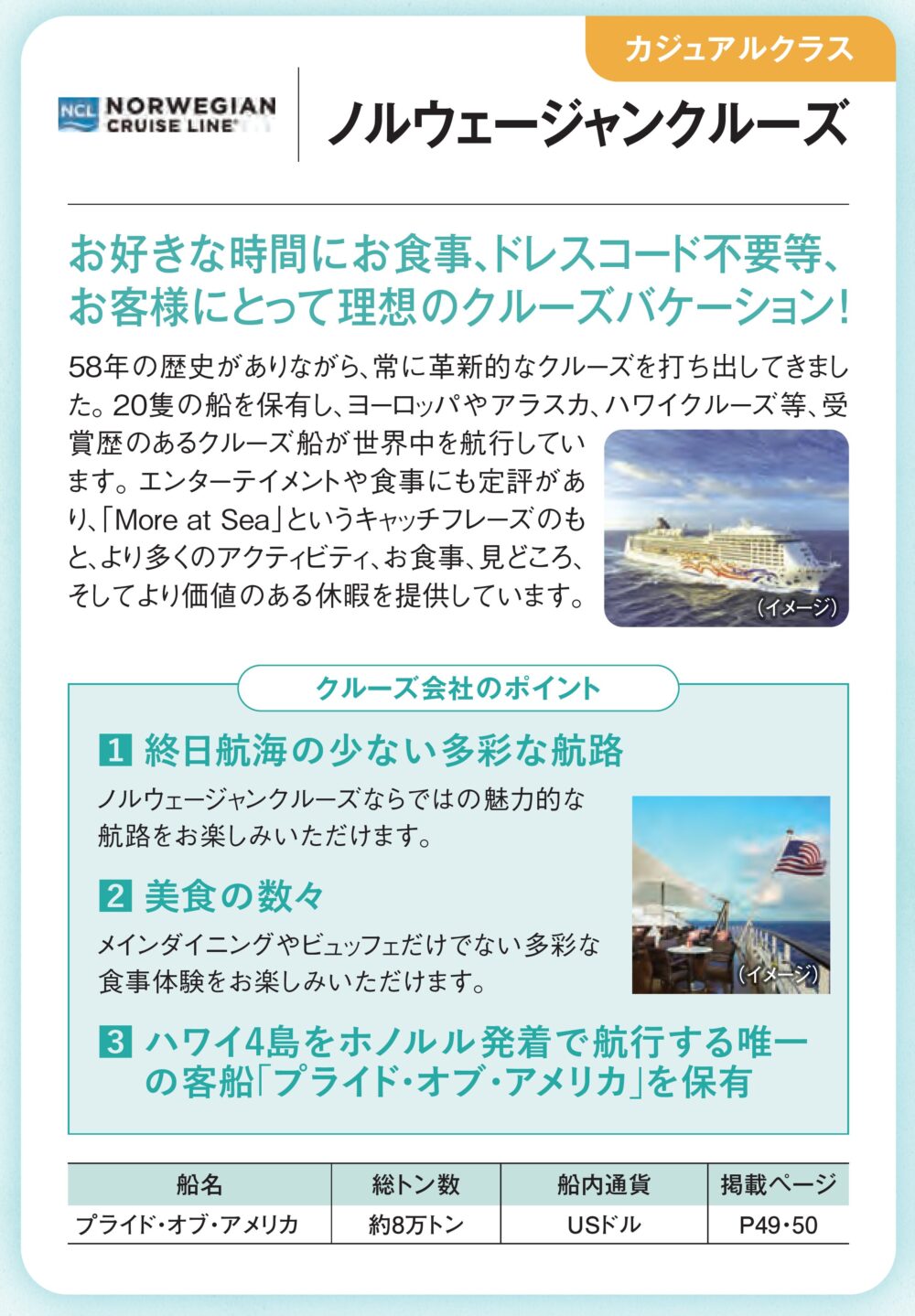 カジュアルクラス

NCL NORWEGIAN CRUISE LINE®

ノルウェージャンクルーズ

お好きな時間にお食事、ドレスコード不要等、お客様にとって理想のクルーズバケーション！

58年の歴史がありながら、常に革新的なクルーズを打ち出してきました。20隻の船を保有し、ヨーロッパやアラスカ、ハワイクルーズ等、受賞歴のあるクルーズ船が世界中を航行しています。エンターテイメントや食事にも定評があり、「More at Sea」というキャッチフレーズのもと、より多くのアクティビティ、お食事、見どころ、そしてより価値のある休暇を提供しています。

（イメージ）

クルーズ会社のポイント

1 終日航海の少ない多彩な航路

ノルウェージャンクルーズならではの魅力的な航路をお楽しみいただけます。

2 美食の数々

メインダイニングやビュッフェだけでない多彩な食事体験をお楽しみいただけます。

（イメージ）

3 ハワイ4島をホノルル発着で航行する唯一の客船「プライド・オブ・アメリカ」を保有

| 船名 | 総トン数 | 船内通貨 | 掲載ページ |
|---|---|---|---|
| プライド・オブ・アメリカ | 約8万トン | USドル | P49・50 |